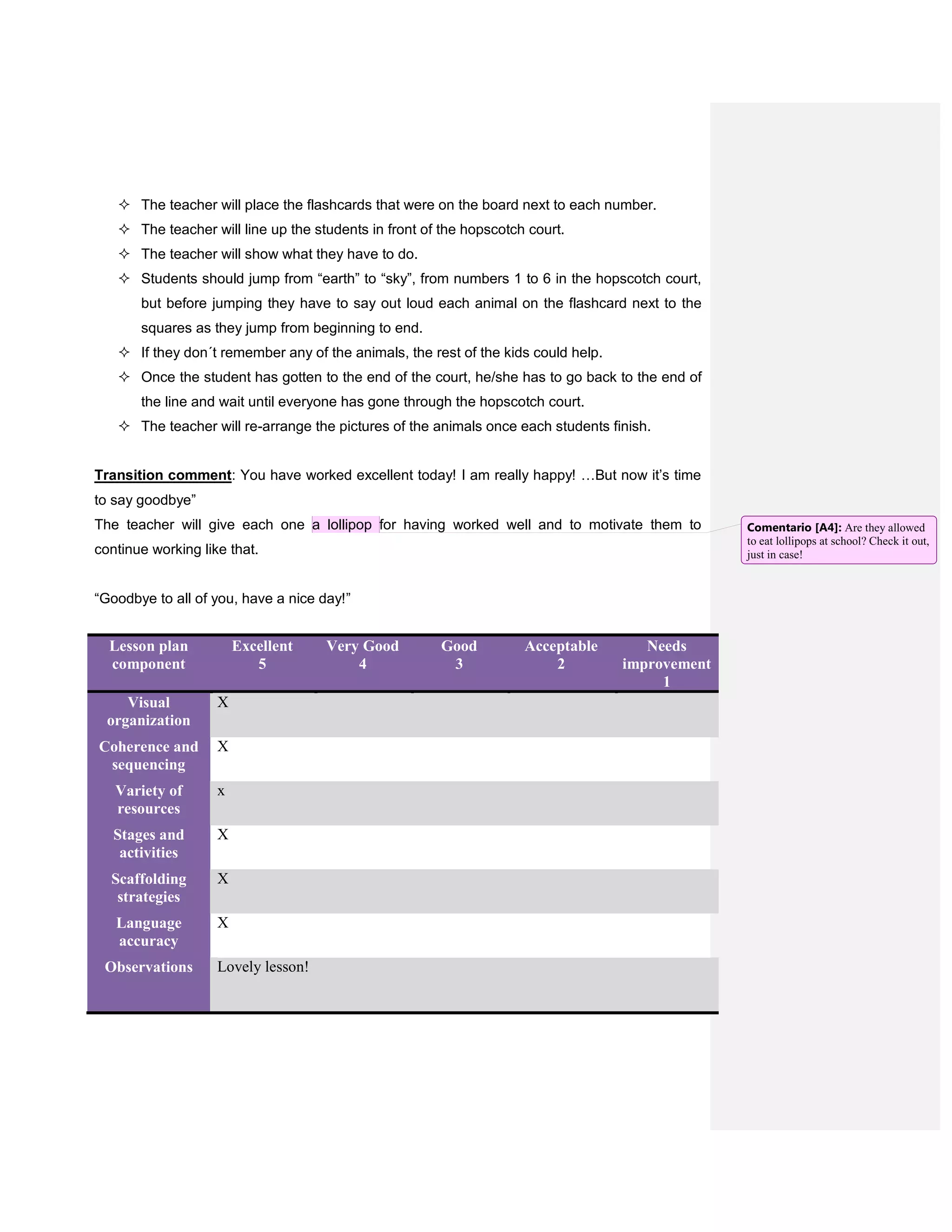 ✧ The teacher will place the flashcards that were on the board next to each number.
✧ The teacher will line up the students in front of the hopscotch court.
✧ The teacher will show what they have to do.
✧ Students should jump from “earth” to “sky”, from numbers 1 to 6 in the hopscotch court, but before jumping they have to say out loud each animal on the flashcard next to the squares as they jump from beginning to end.
✧ If they don´t remember any of the animals, the rest of the kids could help.
✧ Once the student has gotten to the end of the court, he/she has to go back to the end of the line and wait until everyone has gone through the hopscotch court.
✧ The teacher will re-arrange the pictures of the animals once each students finish.

Transition comment: You have worked excellent today! I am really happy! …But now it’s time to say goodbye”
The teacher will give each one a lollipop for having worked well and to motivate them to continue working like that.

Comentario [A4]: Are they allowed to eat lollipops at school? Check it out, just in case!

“Goodbye to all of you, have a nice day!”

| Lesson plan component | Excellent 5 | Very Good 4 | Good 3 | Acceptable 2 | Needs improvement 1 |
|---|---|---|---|---|---|
| Visual organization | X | | | | |
| Coherence and sequencing | X | | | | |
| Variety of resources | x | | | | |
| Stages and activities | X | | | | |
| Scaffolding strategies | X | | | | |
| Language accuracy | X | | | | |
| Observations | Lovely lesson! | | | | |